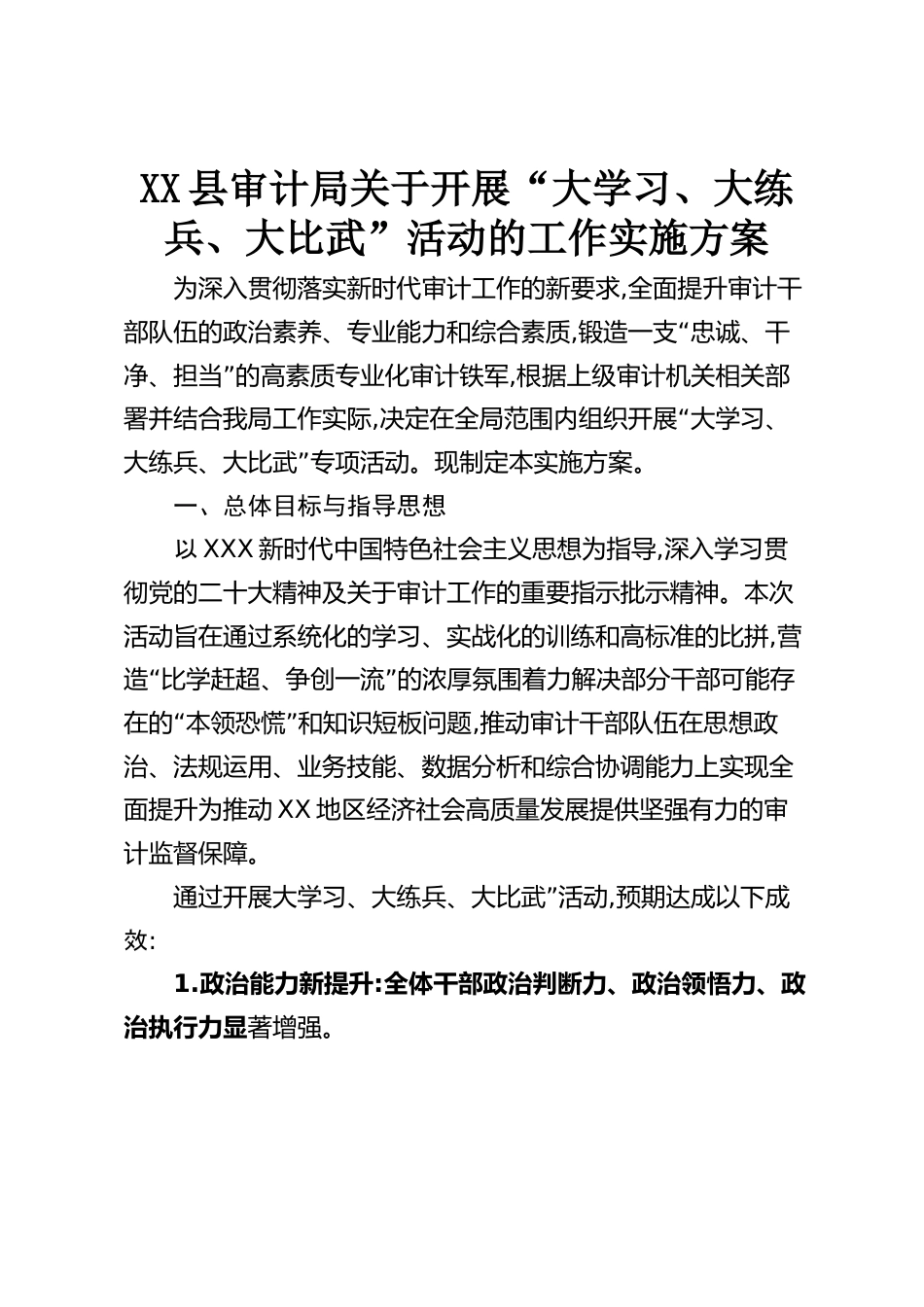 XX县审计局关于开展“大学习、大练兵、大比武”活动的工作实施方案

为深入贯彻落实新时代审计工作的新要求,全面提升审计干部队伍的政治素养、专业能力和综合素质,锻造一支“忠诚、干净、担当”的高素质专业化审计铁军,根据上级审计机关相关部署并结合我局工作实际,决定在全局范围内组织开展“大学习、大练兵、大比武”专项活动。现制定本实施方案。

一、总体目标与指导思想

以XXX新时代中国特色社会主义思想为指导,深入学习贯彻党的二十大精神及关于审计工作的重要指示批示精神。本次活动旨在通过系统化的学习、实战化的训练和高标准的比拼,营造“比学赶超、争创一流”的浓厚氛围着力解决部分干部可能存在的“本领恐慌”和知识短板问题,推动审计干部队伍在思想政治、法规运用、业务技能、数据分析和综合协调能力上实现全面提升为推动XX地区经济社会高质量发展提供坚强有力的审计监督保障。

通过开展大学习、大练兵、大比武”活动,预期达成以下成效:

1.政治能力新提升:全体干部政治判断力、政治领悟力、政治执行力显著增强。